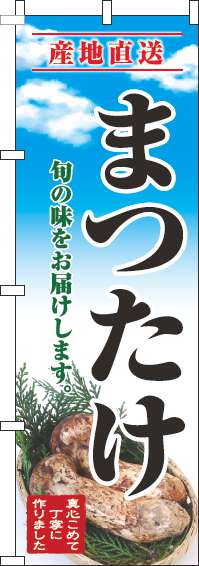 産地直送

まつたけ

旬の味をお届けします。

真心こめて丁寧に作りました